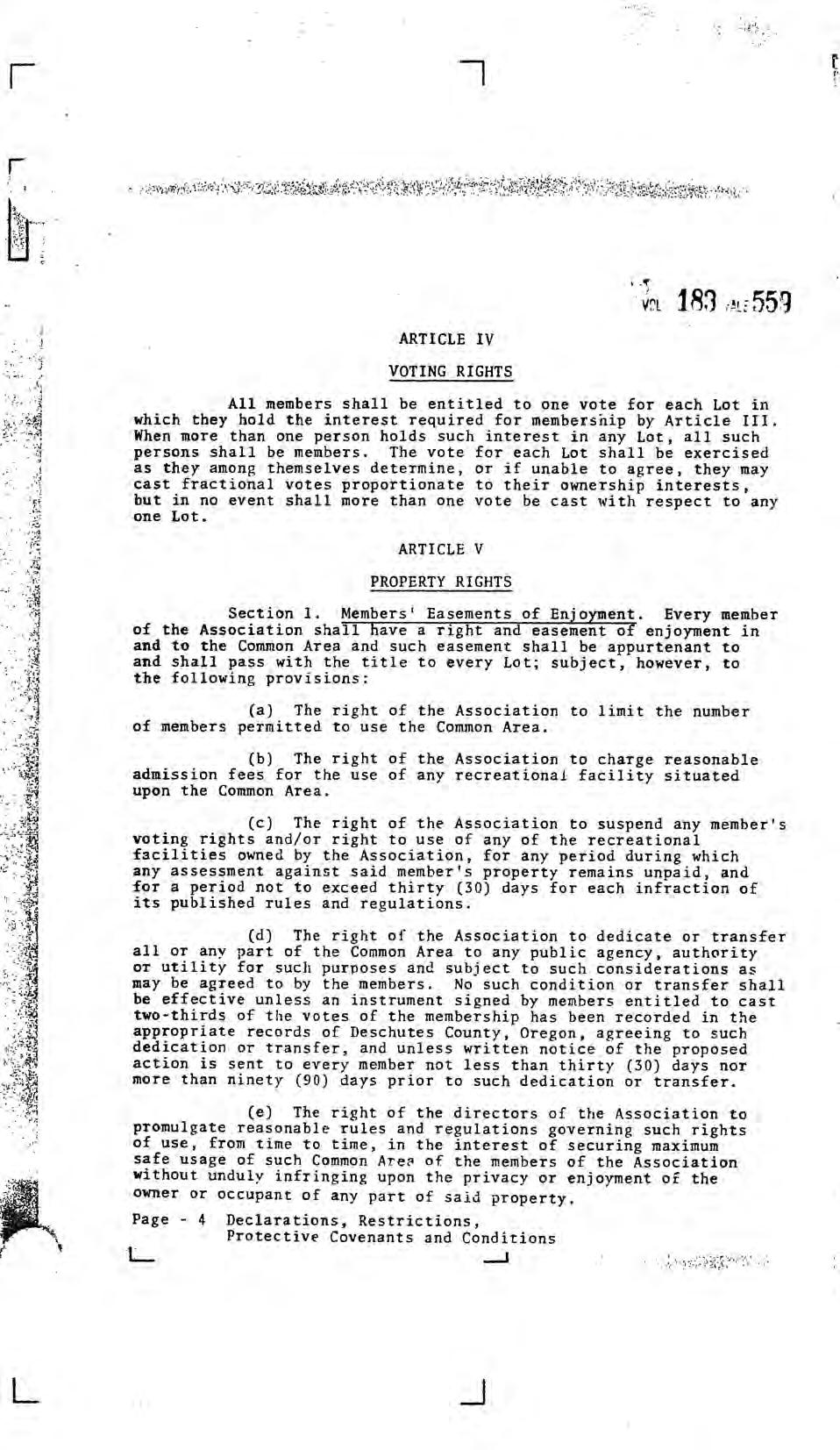 VOL 183 PAGE 559

ARTICLE IV

VOTING RIGHTS

All members shall be entitled to one vote for each Lot in which they hold the interest required for membership by Article III. When more than one person holds such interest in any Lot, all such persons shall be members. The vote for each Lot shall be exercised as they among themselves determine, or if unable to agree, they may cast fractional votes proportionate to their ownership interests, but in no event shall more than one vote be cast with respect to any one Lot.

ARTICLE V

PROPERTY RIGHTS

Section 1. Members' Easements of Enjoyment. Every member of the Association shall have a right and easement of enjoyment in and to the Common Area and such easement shall be appurtenant to and shall pass with the title to every Lot; subject, however, to the following provisions:

(a) The right of the Association to limit the number of members permitted to use the Common Area.

(b) The right of the Association to charge reasonable admission fees for the use of any recreational facility situated upon the Common Area.

(c) The right of the Association to suspend any member's voting rights and/or right to use of any of the recreational facilities owned by the Association, for any period during which any assessment against said member's property remains unpaid, and for a period not to exceed thirty (30) days for each infraction of its published rules and regulations.

(d) The right of the Association to dedicate or transfer all or any part of the Common Area to any public agency, authority or utility for such purposes and subject to such considerations as may be agreed to by the members. No such condition or transfer shall be effective unless an instrument signed by members entitled to cast two-thirds of the votes of the membership has been recorded in the appropriate records of Deschutes County, Oregon, agreeing to such dedication or transfer, and unless written notice of the proposed action is sent to every member not less than thirty (30) days nor more than ninety (90) days prior to such dedication or transfer.

(e) The right of the directors of the Association to promulgate reasonable rules and regulations governing such rights of use, from time to time, in the interest of securing maximum safe usage of such Common Area of the members of the Association without unduly infringing upon the privacy or enjoyment of the owner or occupant of any part of said property.

Page - 4 Declarations, Restrictions,
Protective Covenants and Conditions